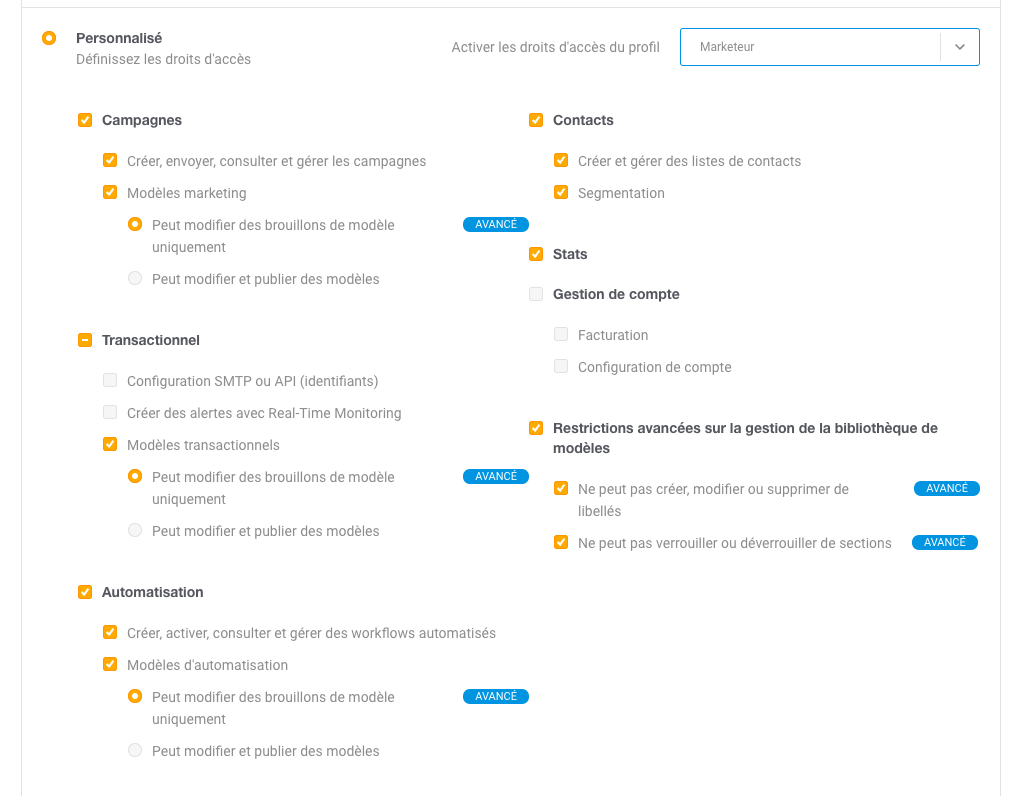 Personnalisé
Définissez les droits d'accès

Activer les droits d'accès du profil
Marketeur

Campagnes
Créer, envoyer, consulter et gérer les campagnes
Modèles marketing
Peut modifier des brouillons de modèle uniquement AVANCÉ
Peut modifier et publier des modèles

Transactionnel
Configuration SMTP ou API (identifiants)
Créer des alertes avec Real-Time Monitoring
Modèles transactionnels
Peut modifier des brouillons de modèle uniquement AVANCÉ
Peut modifier et publier des modèles

Automatisation
Créer, activer, consulter et gérer des workflows automatisés
Modèles d'automatisation
Peut modifier des brouillons de modèle uniquement AVANCÉ
Peut modifier et publier des modèles

Contacts
Créer et gérer des listes de contacts
Segmentation

Stats

Gestion de compte
Facturation
Configuration de compte

Restrictions avancées sur la gestion de la bibliothèque de modèles
Ne peut pas créer, modifier ou supprimer de libellés AVANCÉ
Ne peut pas verrouiller ou déverrouiller de sections AVANCÉ